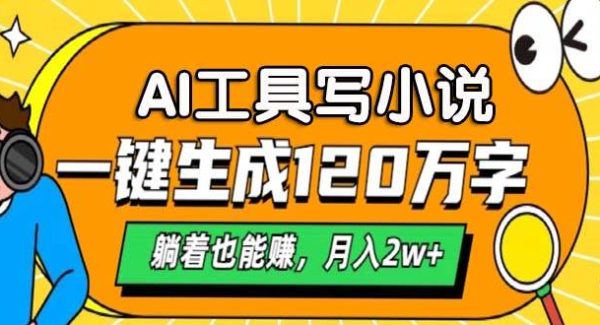 AI工具写小说
一键生成120万字
躺着也能赚，月入2w+